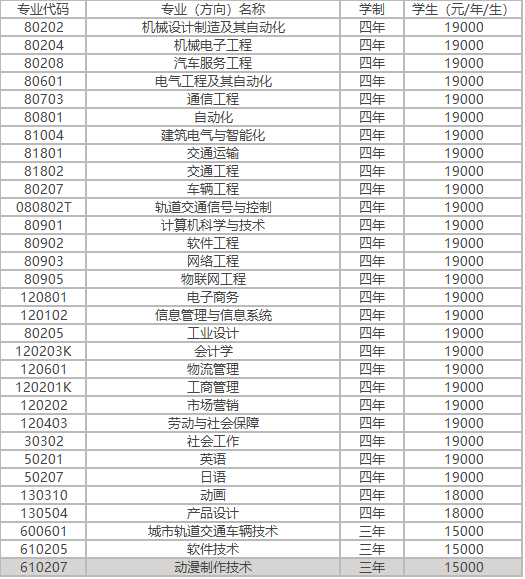 | 专业代码 | 专业（方向）名称 | 学制 | 学生（元/年/生） |
|---|---|---|---|
| 80202 | 机械设计制造及其自动化 | 四年 | 19000 |
| 80204 | 机械电子工程 | 四年 | 19000 |
| 80208 | 汽车服务工程 | 四年 | 19000 |
| 80601 | 电气工程及其自动化 | 四年 | 19000 |
| 80703 | 通信工程 | 四年 | 19000 |
| 80801 | 自动化 | 四年 | 19000 |
| 81004 | 建筑电气与智能化 | 四年 | 19000 |
| 81801 | 交通运输 | 四年 | 19000 |
| 81802 | 交通工程 | 四年 | 19000 |
| 80207 | 车辆工程 | 四年 | 19000 |
| 080802T | 轨道交通信号与控制 | 四年 | 19000 |
| 80901 | 计算机科学与技术 | 四年 | 19000 |
| 80902 | 软件工程 | 四年 | 19000 |
| 80903 | 网络工程 | 四年 | 19000 |
| 80905 | 物联网工程 | 四年 | 19000 |
| 120801 | 电子商务 | 四年 | 19000 |
| 120102 | 信息管理与信息系统 | 四年 | 19000 |
| 80205 | 工业设计 | 四年 | 19000 |
| 120203K | 会计学 | 四年 | 19000 |
| 120601 | 物流管理 | 四年 | 19000 |
| 120201K | 工商管理 | 四年 | 19000 |
| 120202 | 市场营销 | 四年 | 19000 |
| 120403 | 劳动与社会保障 | 四年 | 19000 |
| 30302 | 社会工作 | 四年 | 19000 |
| 50201 | 英语 | 四年 | 19000 |
| 50207 | 日语 | 四年 | 19000 |
| 130310 | 动画 | 四年 | 18000 |
| 130504 | 产品设计 | 四年 | 18000 |
| 600601 | 城市轨道交通车辆技术 | 三年 | 15000 |
| 610205 | 软件技术 | 三年 | 15000 |
| 610207 | 动漫制作技术 | 三年 | 15000 |